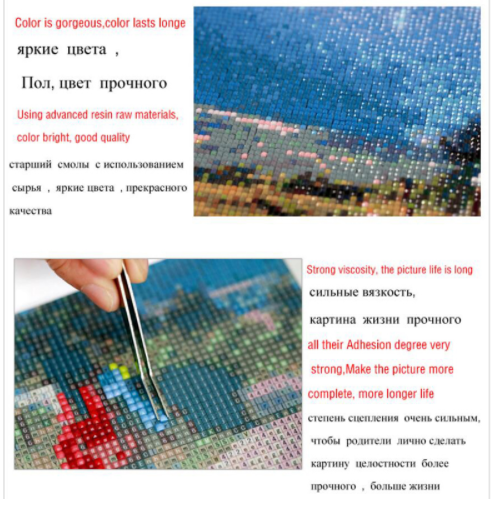 Color is gorgeous,color lasts longe

яркие цвета ,

Пол, цвет прочного

Using advanced resin raw materials, color bright, good quality

старший смолы с использованием сырья , яркие цвета , прекрасного качества

Strong viscosity, the picture life is long

сильные вязкость,

картина жизни прочного

all their Adhesion degree very strong,Make the picture more complete, more longer life

степень сцепления очень сильным, чтобы родители лично сделать картину целостности более прочного , больше жизни